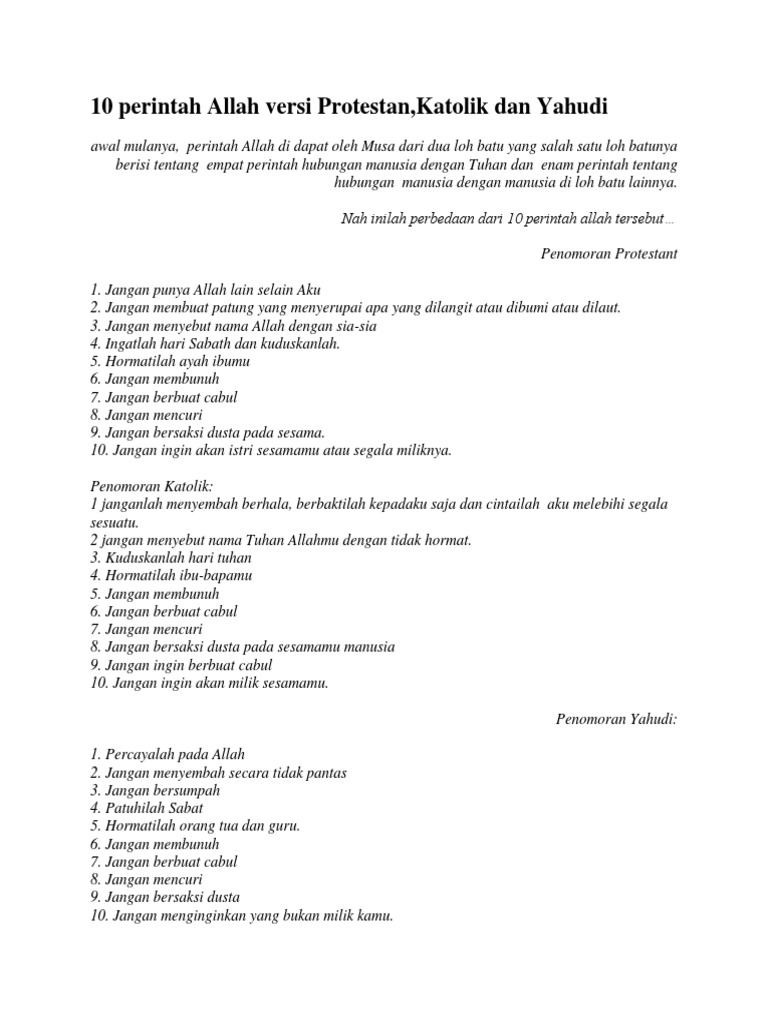 10 perintah Allah versi Protestan,Katolik dan Yahudi

awal mulanya, perintah Allah di dapat oleh Musa dari dua loh batu yang salah satu loh batunya berisi tentang empat perintah hubungan manusia dengan Tuhan dan enam perintah tentang hubungan manusia dengan manusia di loh batu lainnya.

Nah inilah perbedaan dari 10 perintah allah tersebut...

Penomoran Protestant

1. Jangan punya Allah lain selain Aku
2. Jangan membuat patung yang menyerupai apa yang dilangit atau dibumi atau dilaut.
3. Jangan menyebut nama Allah dengan sia-sia
4. Ingatlah hari Sabath dan kuduskanlah.
5. Hormatilah ayah ibumu
6. Jangan membunuh
7. Jangan berbuat cabul
8. Jangan mencuri
9. Jangan bersaksi dusta pada sesama.
10. Jangan ingin akan istri sesamamu atau segala miliknya.

Penomoran Katolik:
1 janganlah menyembah berhala, berbaktilah kepadaku saja dan cintailah aku melebihi segala sesuatu.
2 jangan menyebut nama Tuhan Allahmu dengan tidak hormat.
3. Kuduskanlah hari tuhan
4. Hormatilah ibu-bapamu
5. Jangan membunuh
6. Jangan berbuat cabul
7. Jangan mencuri
8. Jangan bersaksi dusta pada sesamamu manusia
9. Jangan ingin berbuat cabul
10. Jangan ingin akan milik sesamamu.

Penomoran Yahudi:

1. Percayalah pada Allah
2. Jangan menyembah secara tidak pantas
3. Jangan bersumpah
4. Patuhilah Sabat
5. Hormatilah orang tua dan guru.
6. Jangan membunuh
7. Jangan berbuat cabul
8. Jangan mencuri
9. Jangan bersaksi dusta
10. Jangan menginginkan yang bukan milik kamu.